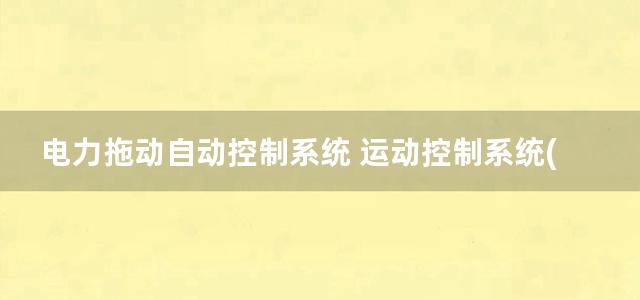 电力拖动自动控制系统 运动控制系统(